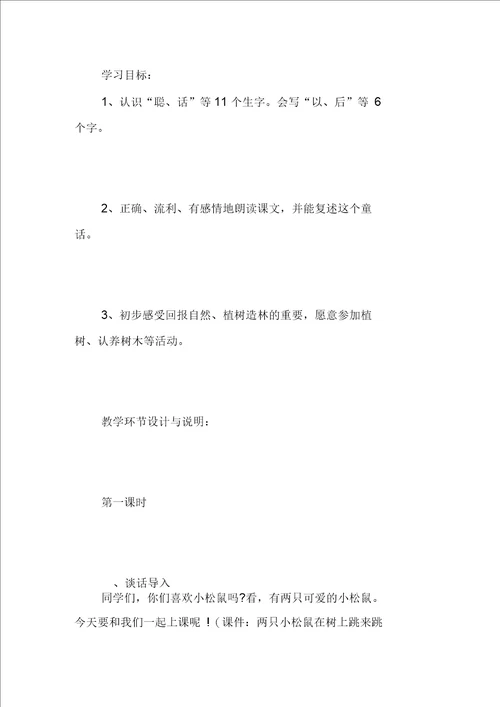 学习目标：

1、认识“聪、话”等 11 个生字。会写“以、后”等 6 个字。

2、正确、流利、有感情地朗读课文，并能复述这个童话。

3、初步感受回报自然、植树造林的重要，愿意参加植树、认养树木等活动。

教学环节设计与说明：

第一课时

、谈话导入

同学们，你们喜欢小松鼠吗?看，有两只可爱的小松鼠。今天要和我们一起上课呢 ！(课件：两只小松鼠在树上跳来跳